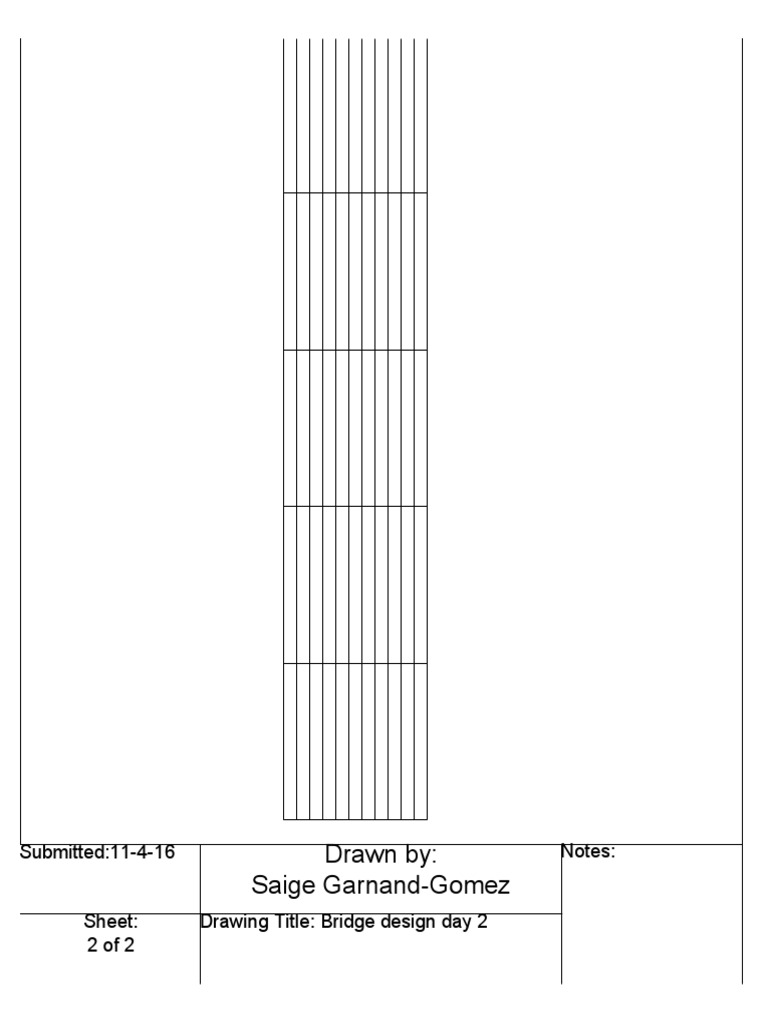 Submitted:11-4-16

Drawn by:
Saige Garnand-Gomez

Notes:

Sheet:
2 of 2

Drawing Title: Bridge design day 2